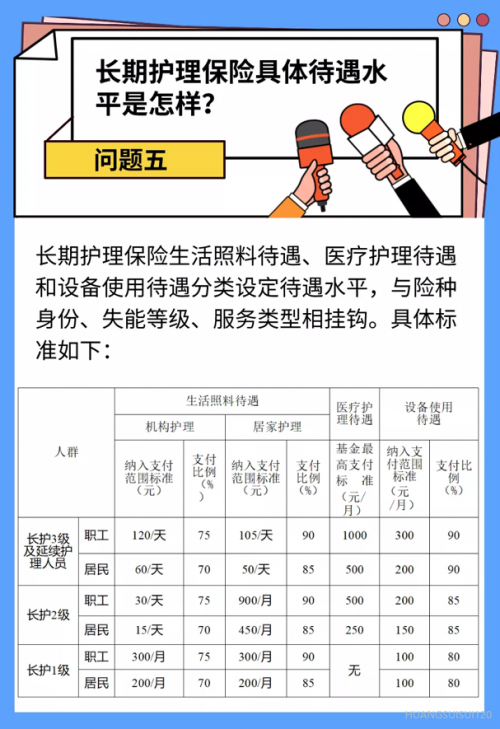 长期护理保险具体待遇水平是怎样?

问题五

长期护理保险生活照料待遇、医疗护理待遇和设备使用待遇分类设定待遇水平，与险种身份、失能等级、服务类型相挂钩。具体标准如下：

| 人群 | | 生活照料待遇 | | | | 医疗护理待遇 | 设备使用待遇 | |
|---|---|---|---|---|---|---|---|---|
| | | 机构护理 | | 居家护理 | | | | |
| | | 纳入支付范围标准（元） | 支付比例（%） | 纳入支付范围标准（元） | 支付比例（%） | 基金最高支付标准（元/月） | 纳入支付范围标准（元/月） | 支付比例（%） |
| 长护3级及延续护理人员 | 职工 | 120/天 | 75 | 105/天 | 90 | 1000 | 300 | 90 |
| | 居民 | 60/天 | 70 | 50/天 | 85 | 500 | 200 | 90 |
| 长护2级 | 职工 | 30/天 | 75 | 900/月 | 90 | 500 | 200 | 85 |
| | 居民 | 15/天 | 70 | 450/月 | 85 | 250 | 150 | 85 |
| 长护1级 | 职工 | 300/月 | 75 | 300/月 | 90 | 无 | 100 | 80 |
| | 居民 | 200/月 | 70 | 200/月 | 85 | | 100 | 80 |

HUANGSUISUI120